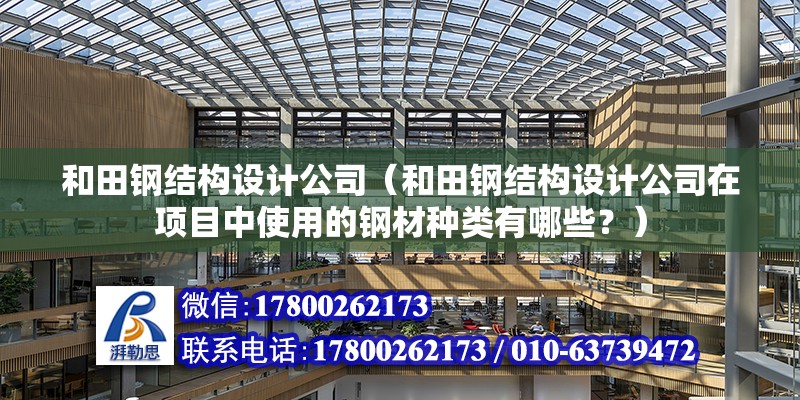 和田钢结构设计公司（和田钢结构设计公司在项目中使用的钢材种类有哪些？）

湃勒思

微信：17800262173

联系电话：17800262173 / 010-63739472